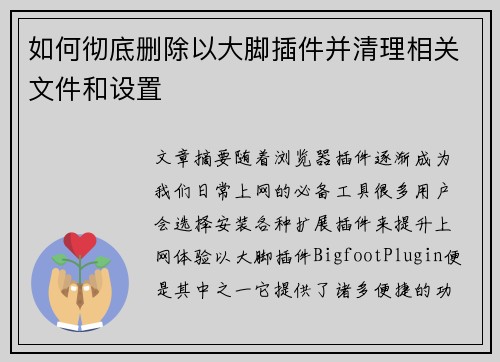 如何彻底删除以大脚插件并清理相关文件和设置

文章摘要随着浏览器插件逐渐成为我们日常上网的必备工具很多用户会选择安装各种扩展插件来提升上网体验以大脚插件BigfootPlugin便是其中之一它提供了诸多便捷的功